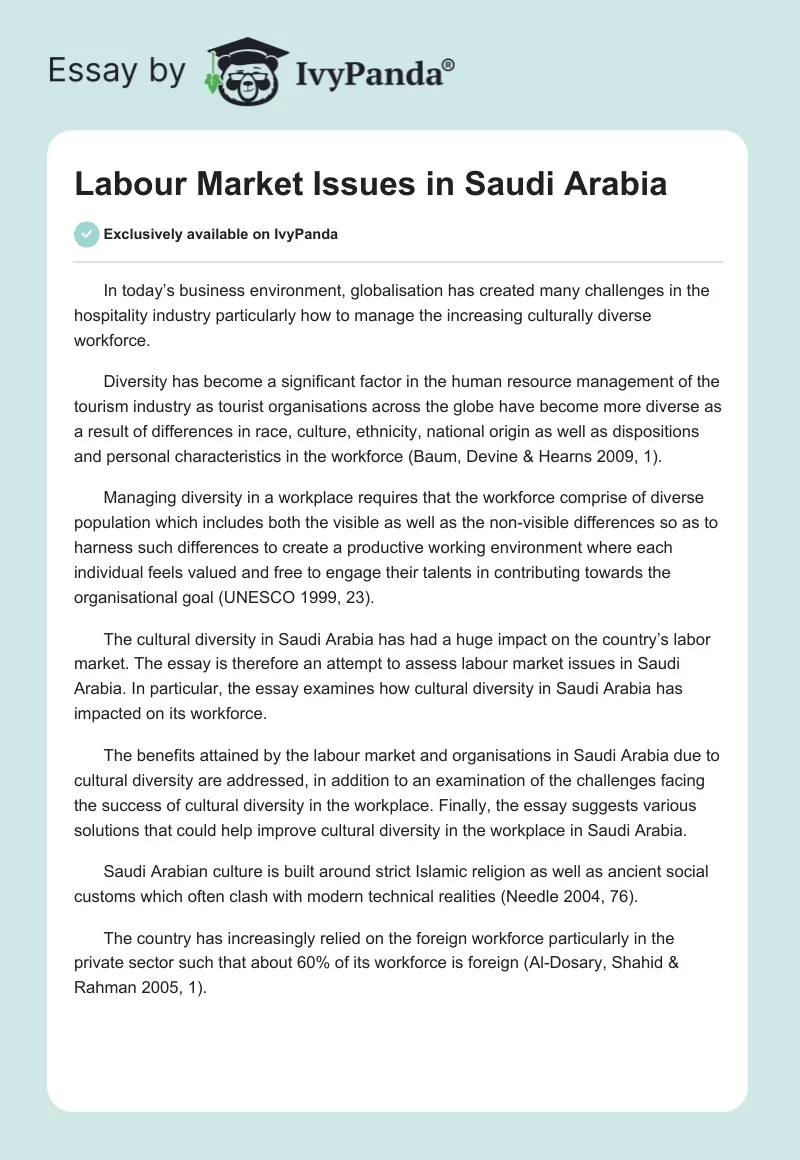 Essay by IvyPanda®

Labour Market Issues in Saudi Arabia

Exclusively available on IvyPanda

In today's business environment, globalisation has created many challenges in the hospitality industry particularly how to manage the increasing culturally diverse workforce.

Diversity has become a significant factor in the human resource management of the tourism industry as tourist organisations across the globe have become more diverse as a result of differences in race, culture, ethnicity, national origin as well as dispositions and personal characteristics in the workforce (Baum, Devine & Hearns 2009, 1).

Managing diversity in a workplace requires that the workforce comprise of diverse population which includes both the visible as well as the non-visible differences so as to harness such differences to create a productive working environment where each individual feels valued and free to engage their talents in contributing towards the organisational goal (UNESCO 1999, 23).

The cultural diversity in Saudi Arabia has had a huge impact on the country's labor market. The essay is therefore an attempt to assess labour market issues in Saudi Arabia. In particular, the essay examines how cultural diversity in Saudi Arabia has impacted on its workforce.

The benefits attained by the labour market and organisations in Saudi Arabia due to cultural diversity are addressed, in addition to an examination of the challenges facing the success of cultural diversity in the workplace. Finally, the essay suggests various solutions that could help improve cultural diversity in the workplace in Saudi Arabia.

Saudi Arabian culture is built around strict Islamic religion as well as ancient social customs which often clash with modern technical realities (Needle 2004, 76).

The country has increasingly relied on the foreign workforce particularly in the private sector such that about 60% of its workforce is foreign (Al-Dosary, Shahid & Rahman 2005, 1).